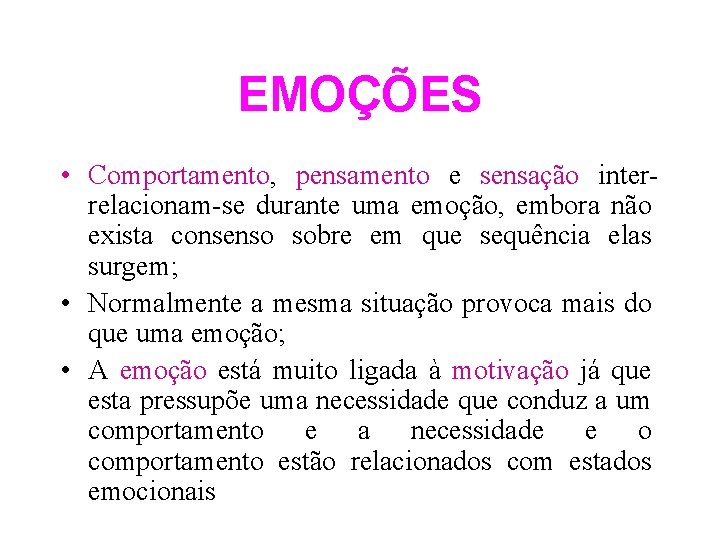 EMOÇÕES

• Comportamento, pensamento e sensação inter-relacionam-se durante uma emoção, embora não exista consenso sobre em que sequência elas surgem;
• Normalmente a mesma situação provoca mais do que uma emoção;
• A emoção está muito ligada à motivação já que esta pressupõe uma necessidade que conduz a um comportamento e a necessidade e o comportamento estão relacionados com estados emocionais